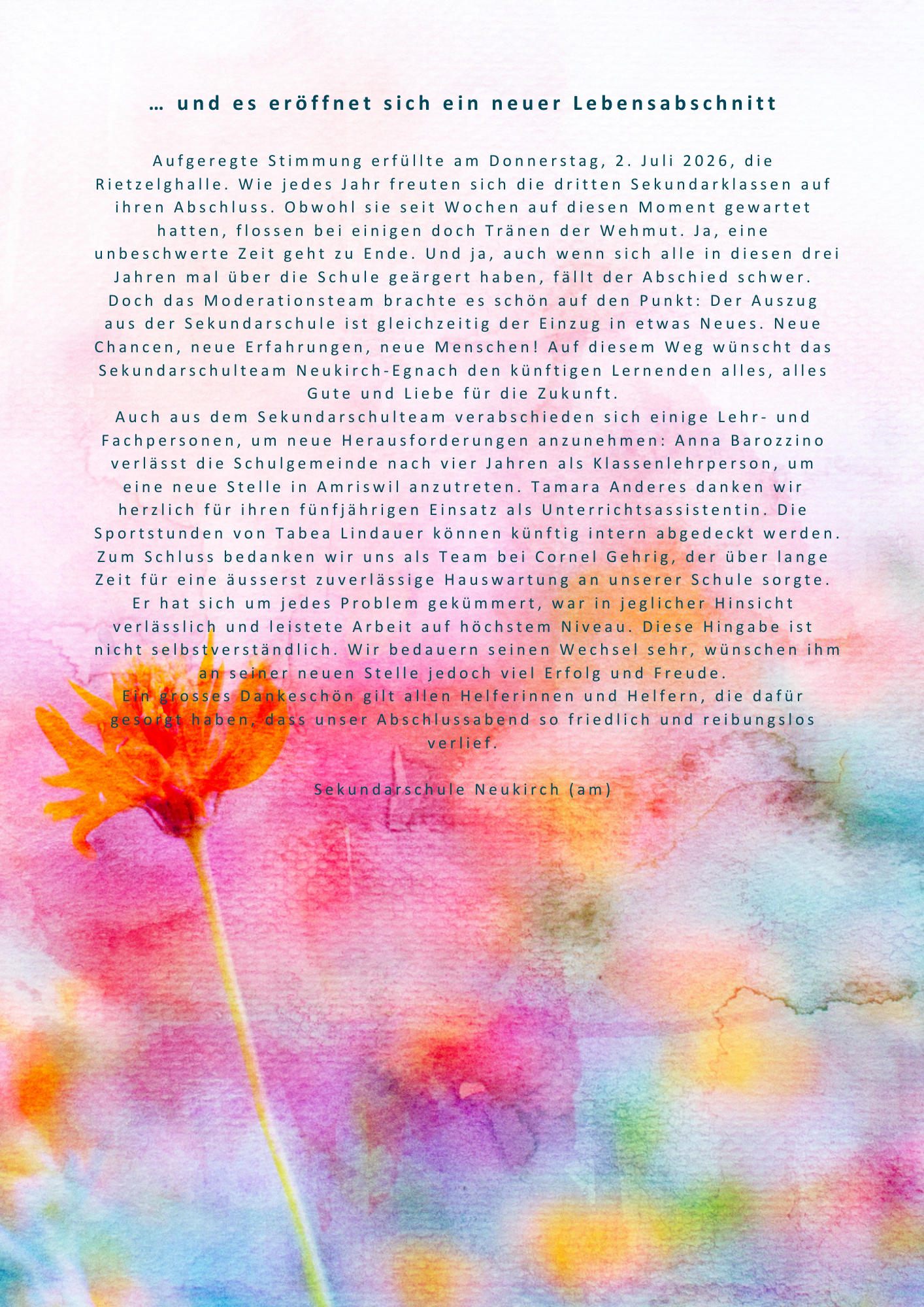 … und es eröffnet sich ein neuer Lebensabschnitt

Aufgeregte Stimmung erfüllte am Donnerstag, 2. Juli 2026, die Rietzelghalle. Wie jedes Jahr freuten sich die dritten Sekundarklassen auf ihren Abschluss. Obwohl sie seit Wochen auf diesen Moment gewartet hatten, flossen bei einigen doch Tränen der Wehmut. Ja, eine unbeschwerte Zeit geht zu Ende. Und ja, auch wenn sich alle in diesen drei Jahren mal über die Schule geärgert haben, fällt der Abschied schwer. Doch das Moderationsteam brachte es schön auf den Punkt: Der Auszug aus der Sekundarschule ist gleichzeitig der Einzug in etwas Neues. Neue Chancen, neue Erfahrungen, neue Menschen! Auf diesem Weg wünscht das Sekundarschulteam Neukirch-Egnach den künftigen Lernenden alles, alles Gute und Liebe für die Zukunft.

Auch aus dem Sekundarschulteam verabschieden sich einige Lehr- und Fachpersonen, um neue Herausforderungen anzunehmen: Anna Barozzino verlässt die Schulgemeinde nach vier Jahren als Klassenlehrperson, um eine neue Stelle in Amriswil anzutreten. Tamara Anderes danken wir herzlich für ihren fünfjährigen Einsatz als Unterrichtsassistentin. Die Sportstunden von Tabea Lindauer können künftig intern abgedeckt werden. Zum Schluss bedanken wir uns als Team bei Cornel Gehrig, der über lange Zeit für eine äusserst zuverlässige Hauswartung an unserer Schule sorgte. Er hat sich um jedes Problem gekümmert, war in jeglicher Hinsicht verlässlich und leistete Arbeit auf höchstem Niveau. Diese Hingabe ist nicht selbstverständlich. Wir bedauern seinen Wechsel sehr, wünschen ihm an seiner neuen Stelle jedoch viel Erfolg und Freude.

Ein grosses Dankeschön gilt allen Helferinnen und Helfern, die dafür gesorgt haben, dass unser Abschlussabend so friedlich und reibungslos verlief.

Sekundarschule Neukirch (am)